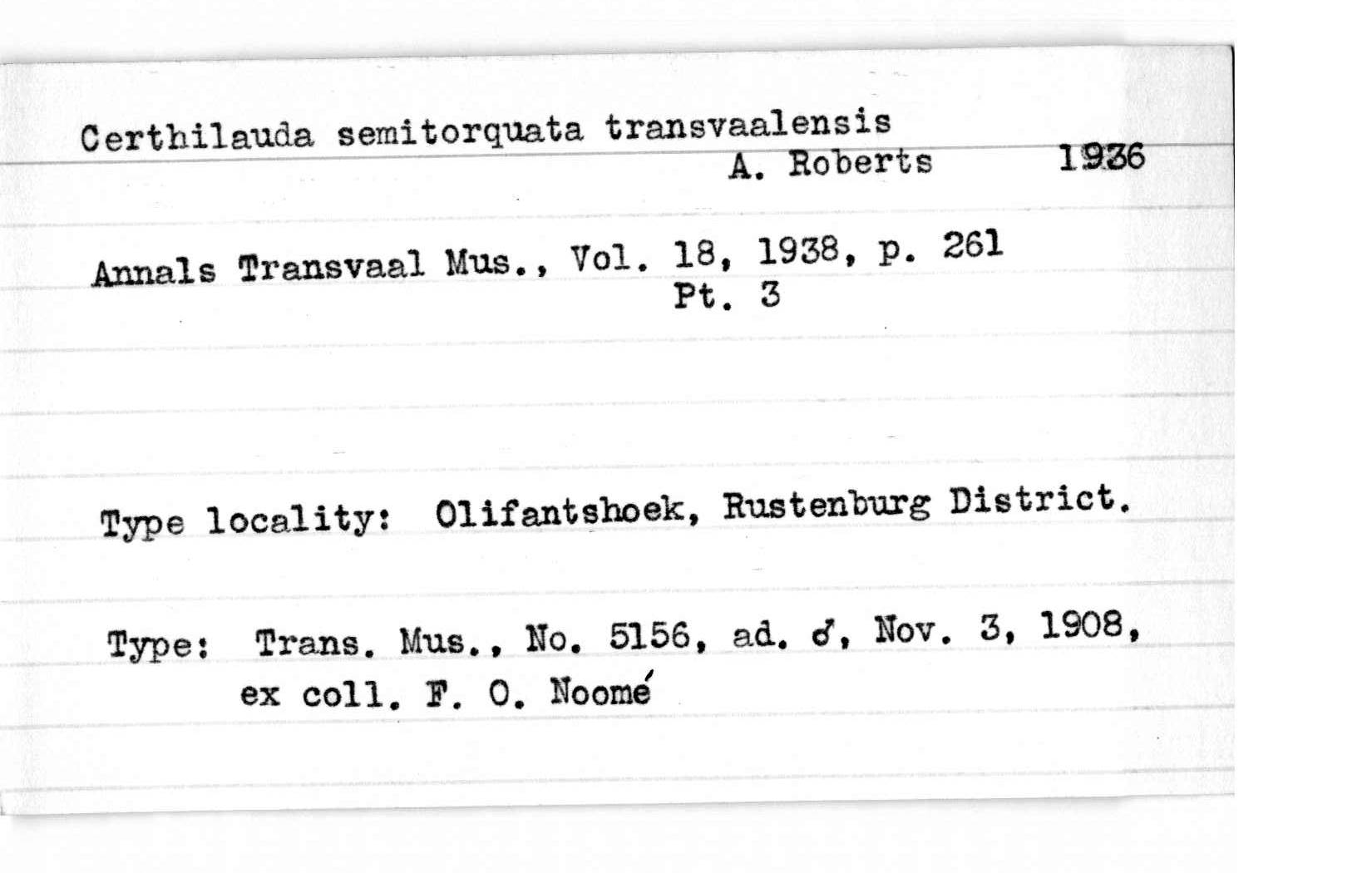 Certhilauda semitorquata transvaalensis
A. Roberts 1936

Annals Transvaal Mus., Vol. 18, 1938, p. 261
Pt. 3

Type locality: Olifantshoek, Rustenburg District.

Type: Trans. Mus., No. 5156, ad. ♂, Nov. 3, 1908, ex coll. F. O. Noomé